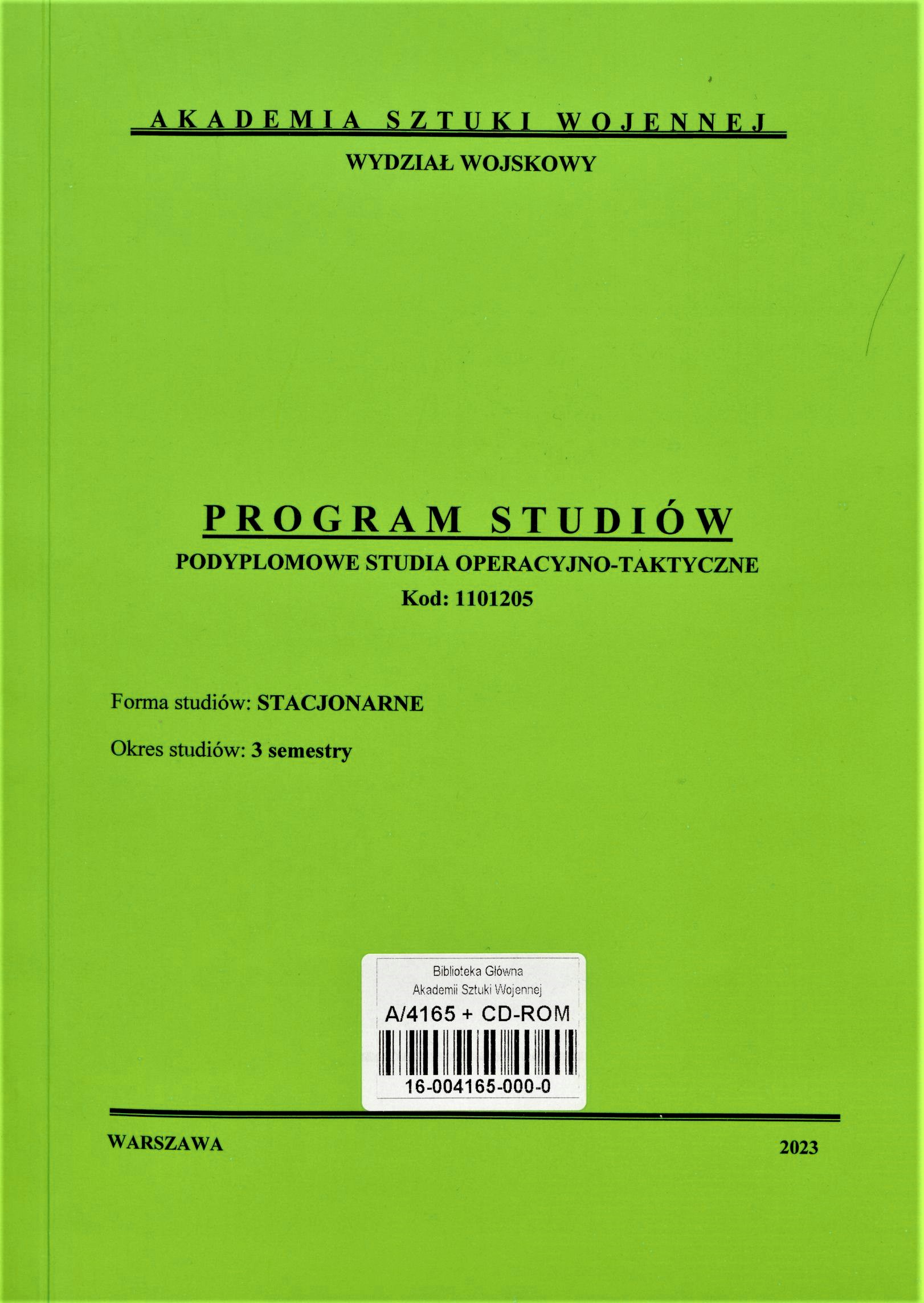 AKADEMIA SZTUKI WOJENNEJ

WYDZIAŁ WOJSKOWY

PROGRAM STUDIÓW

PODYPLOMOWE STUDIA OPERACYJNO-TAKTYCZNE

Kod: 1101205

Forma studiów: STACJONARNE

Okres studiów: 3 semestry

Biblioteka Główna
Akademii Sztuki Wojennej
A/4165 + CD-ROM
16-004165-000-0

WARSZAWA

2023